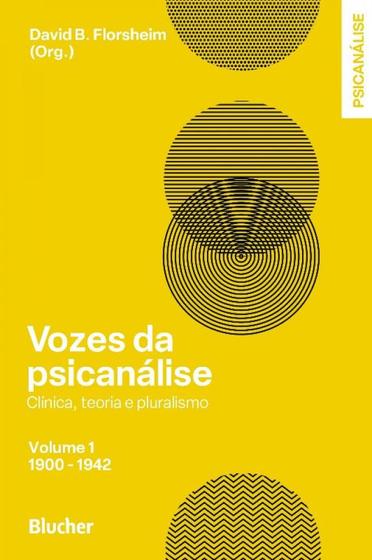 David B. Florsheim
(Org.)

PSICANÁLISE

Vozes da psicanálise

Clínica, teoria e pluralismo

Volume 1
1900 - 1942

Blucher